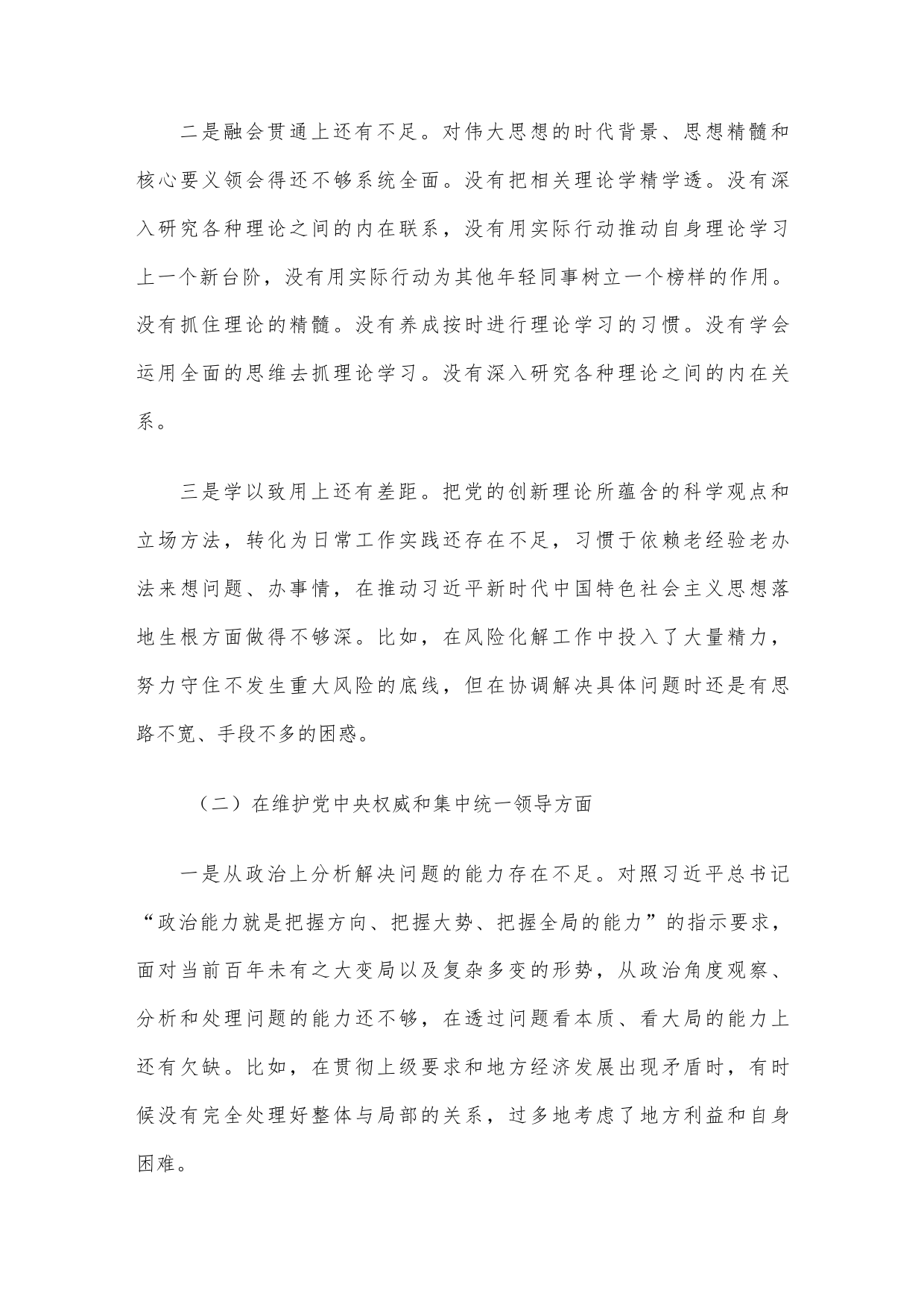 二是融会贯通上还有不足。对伟大思想的时代背景、思想精髓和核心要义领会得还不够系统全面。没有把相关理论学精学透。没有深入研究各种理论之间的内在联系，没有用实际行动推动自身理论学习上一个新台阶，没有用实际行动为其他年轻同事树立一个榜样的作用。没有抓住理论的精髓。没有养成按时进行理论学习的习惯。没有学会运用全面的思维去抓理论学习。没有深入研究各种理论之间的内在关系。

三是学以致用上还有差距。把党的创新理论所蕴含的科学观点和立场方法，转化为日常工作实践还存在不足，习惯于依赖老经验老办法来想问题、办事情，在推动习近平新时代中国特色社会主义思想落地生根方面做得不够深。比如，在风险化解工作中投入了大量精力，努力守住不发生重大风险的底线，但在协调解决具体问题时还是有思路不宽、手段不多的困惑。

（二）在维护党中央权威和集中统一领导方面

一是从政治上分析解决问题的能力存在不足。对照习近平总书记“政治能力就是把握方向、把握大势、把握全局的能力”的指示要求，面对当前百年未有之大变局以及复杂多变的形势，从政治角度观察、分析和处理问题的能力还不够，在透过问题看本质、看大局的能力上还有欠缺。比如，在贯彻上级要求和地方经济发展出现矛盾时，有时候没有完全处理好整体与局部的关系，过多地考虑了地方利益和自身困难。